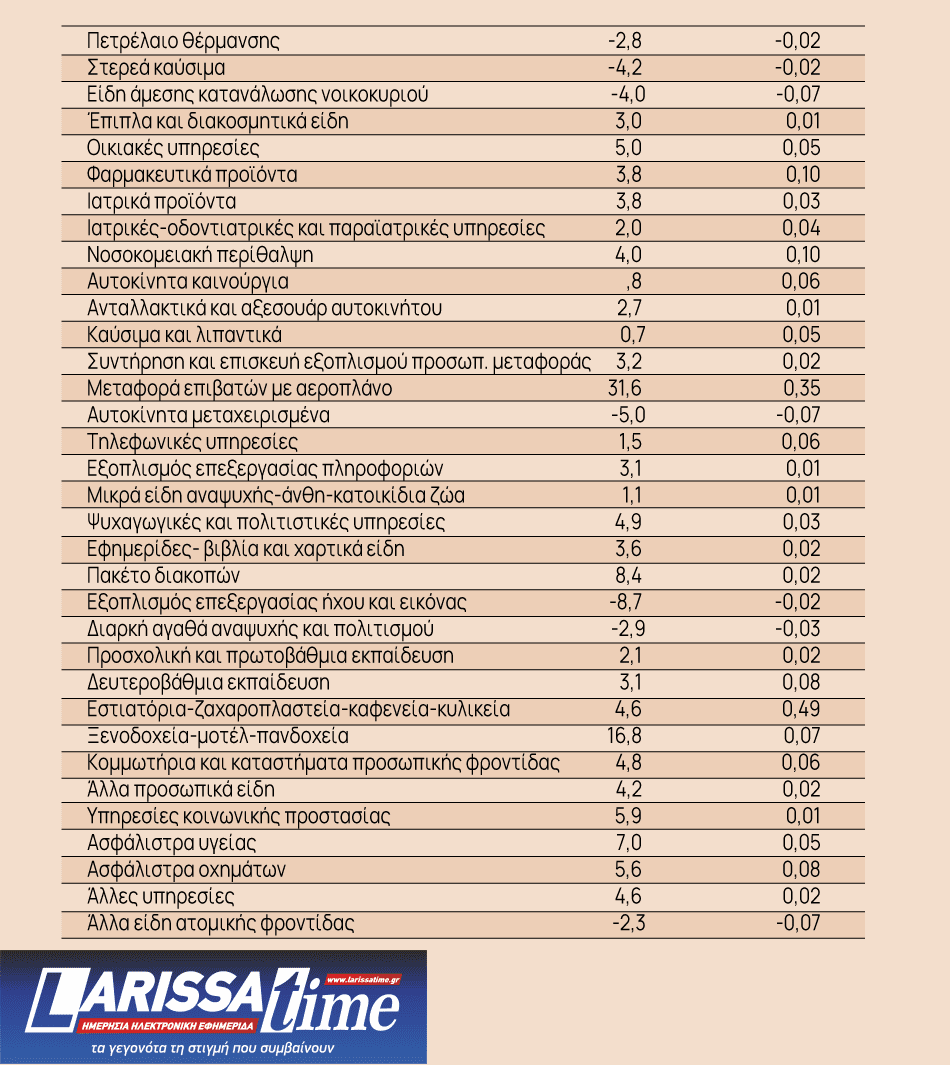 | | | |
|---|---|---|
| Πετρέλαιο θέρμανσης | -2,8 | -0,02 |
| Στερεά καύσιμα | -4,2 | -0,02 |
| Είδη άμεσης κατανάλωσης νοικοκυριού | -4,0 | -0,07 |
| Έπιπλα και διακοσμητικά είδη | 3,0 | 0,01 |
| Οικιακές υπηρεσίες | 5,0 | 0,05 |
| Φαρμακευτικά προϊόντα | 3,8 | 0,10 |
| Ιατρικά προϊόντα | 3,8 | 0,03 |
| Ιατρικές-οδοντιατρικές και παραϊατρικές υπηρεσίες | 2,0 | 0,04 |
| Νοσοκομειακή περίθαλψη | 4,0 | 0,10 |
| Αυτοκίνητα καινούργια | ,8 | 0,06 |
| Ανταλλακτικά και αξεσουάρ αυτοκινήτου | 2,7 | 0,01 |
| Καύσιμα και λιπαντικά | 0,7 | 0,05 |
| Συντήρηση και επισκευή εξοπλισμού προσωπ. μεταφοράς | 3,2 | 0,02 |
| Μεταφορά επιβατών με αεροπλάνο | 31,6 | 0,35 |
| Αυτοκίνητα μεταχειρισμένα | -5,0 | -0,07 |
| Τηλεφωνικές υπηρεσίες | 1,5 | 0,06 |
| Εξοπλισμός επεξεργασίας πληροφοριών | 3,1 | 0,01 |
| Μικρά είδη αναψυχής-άνθη-κατοικίδια ζώα | 1,1 | 0,01 |
| Ψυχαγωγικές και πολιτιστικές υπηρεσίες | 4,9 | 0,03 |
| Εφημερίδες- βιβλία και χαρτικά είδη | 3,6 | 0,02 |
| Πακέτο διακοπών | 8,4 | 0,02 |
| Εξοπλισμός επεξεργασίας ήχου και εικόνας | -8,7 | -0,02 |
| Διαρκή αγαθά αναψυχής και πολιτισμού | -2,9 | -0,03 |
| Προσχολική και πρωτοβάθμια εκπαίδευση | 2,1 | 0,02 |
| Δευτεροβάθμια εκπαίδευση | 3,1 | 0,08 |
| Εστιατόρια-ζαχαροπλαστεία-καφενεία-κυλικεία | 4,6 | 0,49 |
| Ξενοδοχεία-μοτέλ-πανδοχεία | 16,8 | 0,07 |
| Κομμωτήρια και καταστήματα προσωπικής φροντίδας | 4,8 | 0,06 |
| Άλλα προσωπικά είδη | 4,2 | 0,02 |
| Υπηρεσίες κοινωνικής προστασίας | 5,9 | 0,01 |
| Ασφάλιστρα υγείας | 7,0 | 0,05 |
| Ασφάλιστρα οχημάτων | 5,6 | 0,08 |
| Άλλες υπηρεσίες | 4,6 | 0,02 |
| Άλλα είδη ατομικής φροντίδας | -2,3 | -0,07 |

LARISSA time
www.larissatime.gr
ΗΜΕΡΗΣΙΑ ΗΛΕΚΤΡΟΝΙΚΗ ΕΦΗΜΕΡΙΔΑ
τα γεγονότα τη στιγμή που συμβαίνουν